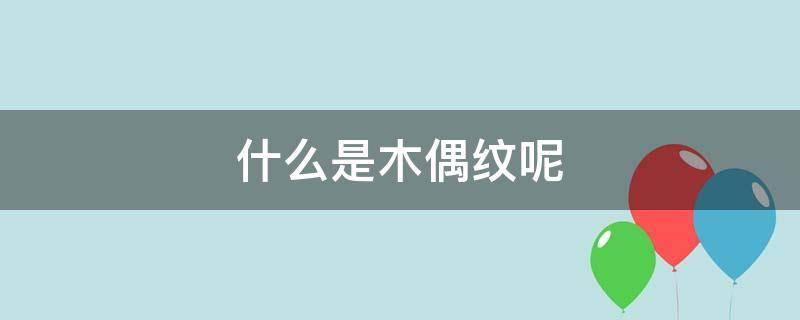 什么是木偶纹呢